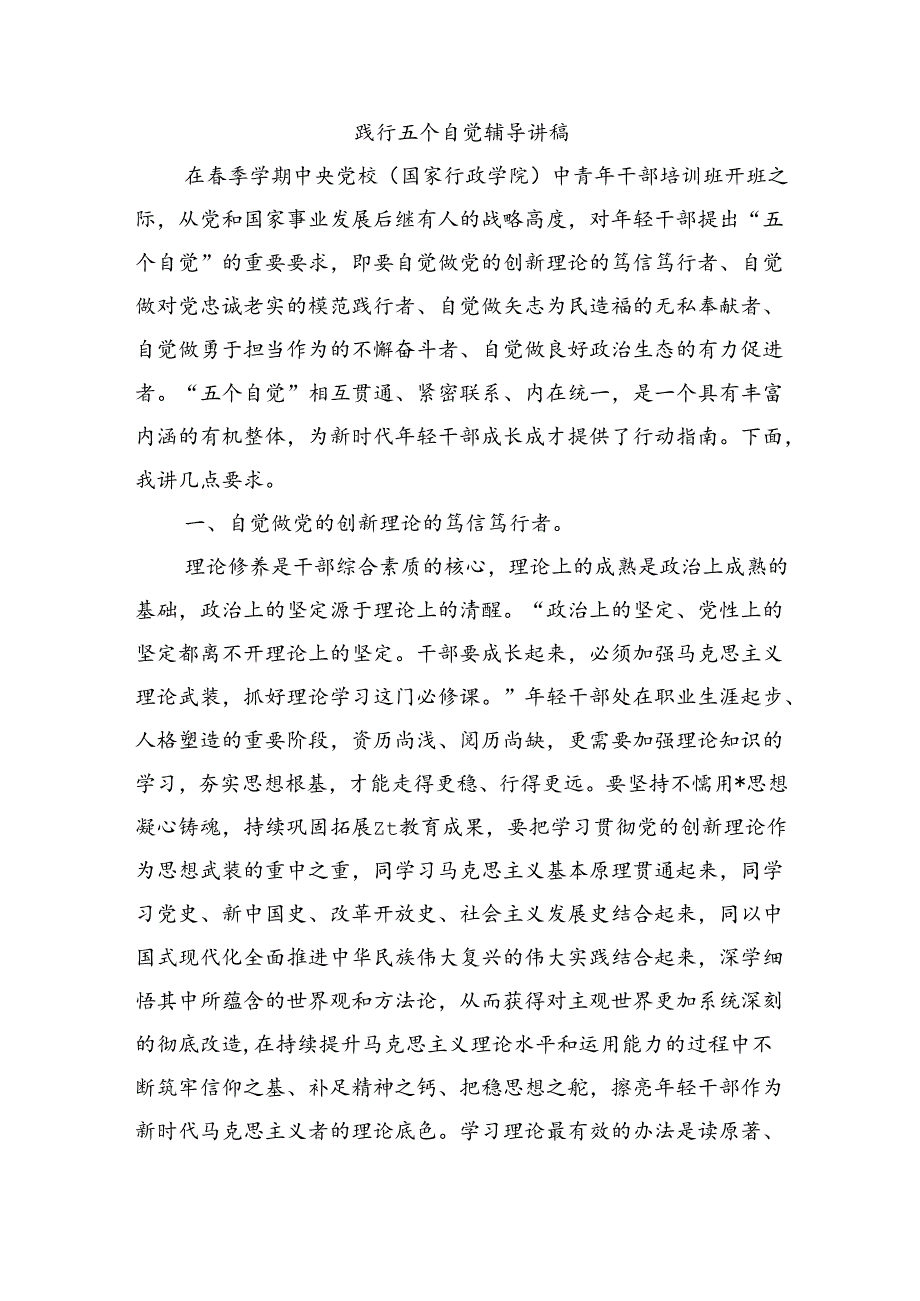 践行五个自觉辅导讲稿

在春季学期中央党校（国家行政学院）中青年干部培训班开班之际，从党和国家事业发展后继有人的战略高度，对年轻干部提出“五个自觉”的重要要求，即要自觉做党的创新理论的笃信笃行者、自觉做对党忠诚老实的模范践行者、自觉做矢志为民造福的无私奉献者、自觉做勇于担当作为的不懈奋斗者、自觉做良好政治生态的有力促进者。“五个自觉”相互贯通、紧密联系、内在统一，是一个具有丰富内涵的有机整体，为新时代年轻干部成长成才提供了行动指南。下面，我讲几点要求。

一、自觉做党的创新理论的笃信笃行者。

理论修养是干部综合素质的核心，理论上的成熟是政治上成熟的基础，政治上的坚定源于理论上的清醒。“政治上的坚定、党性上的坚定都离不开理论上的坚定。干部要成长起来，必须加强马克思主义理论武装，抓好理论学习这门必修课。”年轻干部处在职业生涯起步、人格塑造的重要阶段，资历尚浅、阅历尚缺，更需要加强理论知识的学习，夯实思想根基，才能走得更稳、行得更远。要坚持不懦用*思想凝心铸魂，持续巩固拓展Zt教育成果，要把学习贯彻党的创新理论作为思想武装的重中之重，同学习马克思主义基本原理贯通起来，同学习党史、新中国史、改革开放史、社会主义发展史结合起来，同以中国式现代化全面推进中华民族伟大复兴的伟大实践结合起来，深学细悟其中所蕴含的世界观和方法论，从而获得对主观世界更加系统深刻的彻底改造，在持续提升马克思主义理论水平和运用能力的过程中不断筑牢信仰之基、补足精神之钙、把稳思想之舵，擦亮年轻干部作为新时代马克思主义者的理论底色。学习理论最有效的办法是读原著、